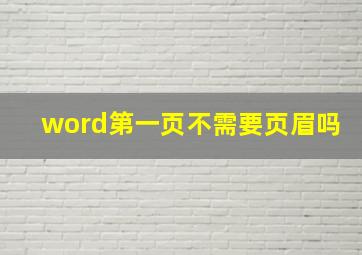 word第一页不需要页眉吗